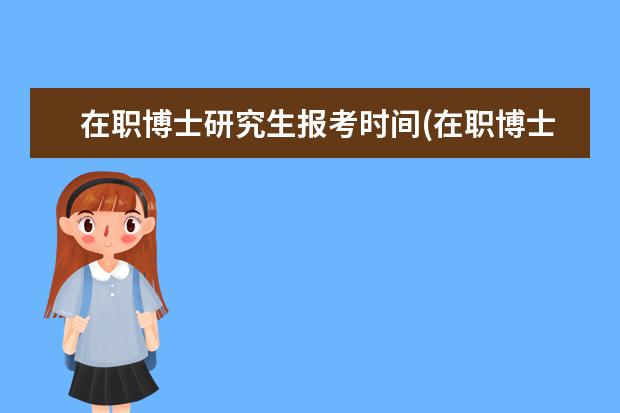 在职博士研究生报考时间(在职博士